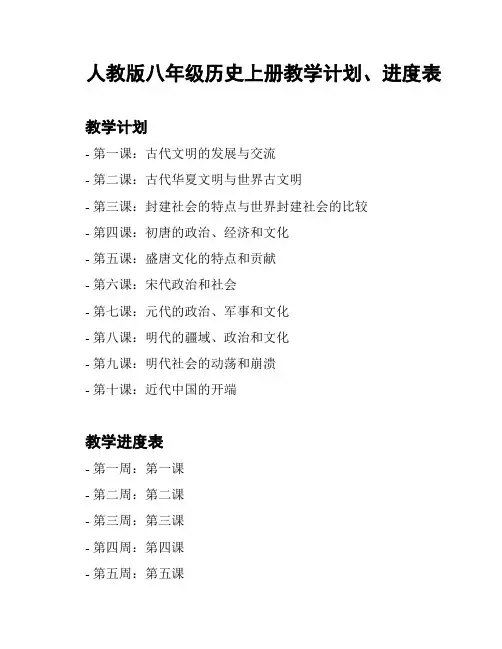 人教版八年级历史上册教学计划、进度表

教学计划

- 第一课：古代文明的发展与交流
- 第二课：古代华夏文明与世界古文明
- 第三课：封建社会的特点与世界封建社会的比较
- 第四课：初唐的政治、经济和文化
- 第五课：盛唐文化的特点和贡献
- 第六课：宋代政治和社会
- 第七课：元代的政治、军事和文化
- 第八课：明代的疆域、政治和文化
- 第九课：明代社会的动荡和崩溃
- 第十课：近代中国的开端

教学进度表

- 第一周：第一课
- 第二周：第二课
- 第三周：第三课
- 第四周：第四课
- 第五周：第五课